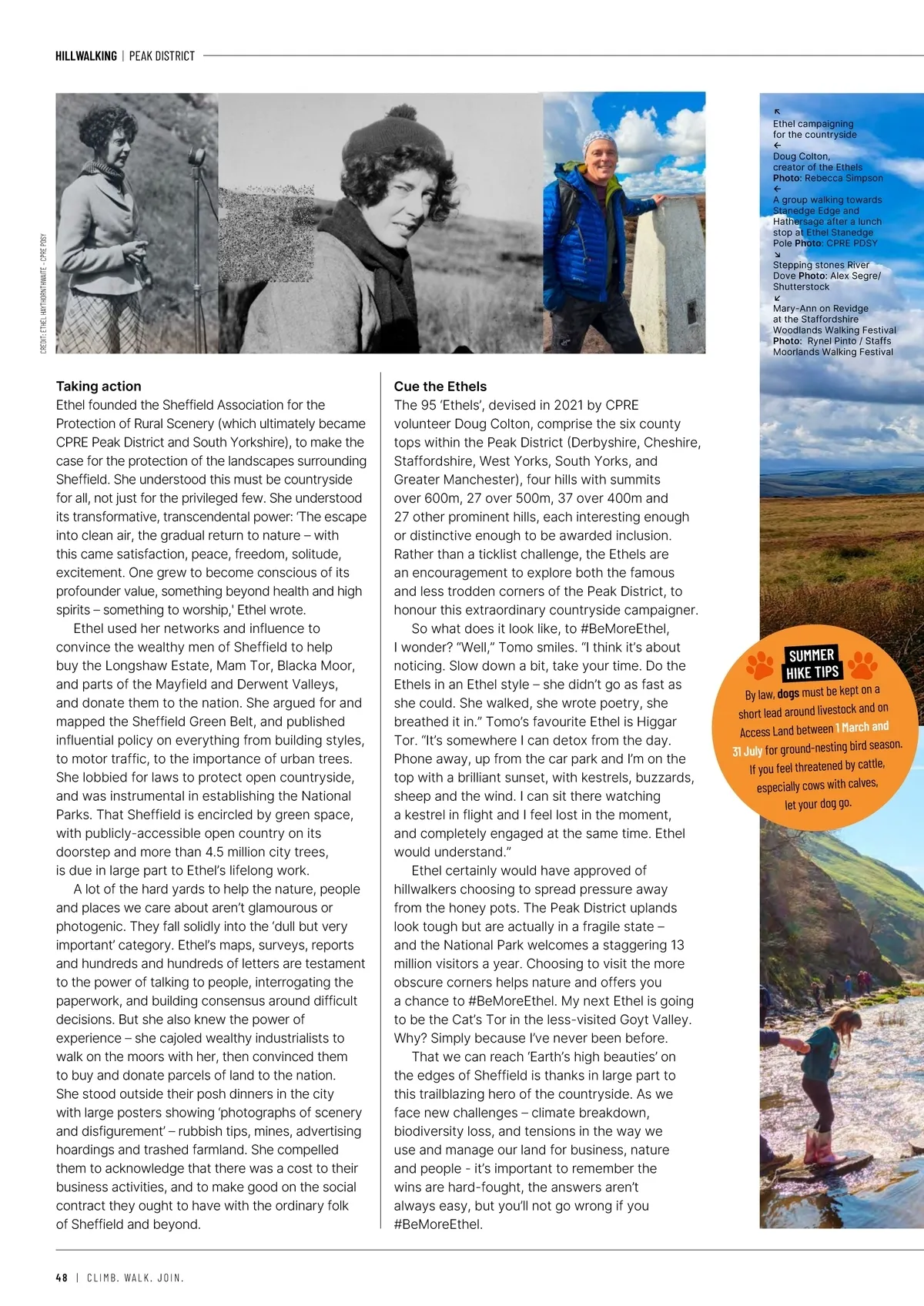 HILLWALKING | PEAK DISTRICT

CREDIT: ETHEL HAYTHORNTHWAITE - CPRE PDSY

↖
Ethel campaigning for the countryside
←
Doug Colton, creator of the Ethels
Photo: Rebecca Simpson
←
A group walking towards Stanedge Edge and Hathersage after a lunch stop at Ethel Stanedge Pole Photo: CPRE PDSY
↘
Stepping stones River Dove Photo: Alex Segre/ Shutterstock
↙
Mary-Ann on Revidge at the Staffordshire Woodlands Walking Festival
Photo: Rynel Pinto / Staffs Moorlands Walking Festival

Taking action
Ethel founded the Sheffield Association for the Protection of Rural Scenery (which ultimately became CPRE Peak District and South Yorkshire), to make the case for the protection of the landscapes surrounding Sheffield. She understood this must be countryside for all, not just for the privileged few. She understood its transformative, transcendental power: 'The escape into clean air, the gradual return to nature – with this came satisfaction, peace, freedom, solitude, excitement. One grew to become conscious of its profounder value, something beyond health and high spirits – something to worship,' Ethel wrote.

Ethel used her networks and influence to convince the wealthy men of Sheffield to help buy the Longshaw Estate, Mam Tor, Blacka Moor, and parts of the Mayfield and Derwent Valleys, and donate them to the nation. She argued for and mapped the Sheffield Green Belt, and published influential policy on everything from building styles, to motor traffic, to the importance of urban trees. She lobbied for laws to protect open countryside, and was instrumental in establishing the National Parks. That Sheffield is encircled by green space, with publicly-accessible open country on its doorstep and more than 4.5 million city trees, is due in large part to Ethel's lifelong work.

A lot of the hard yards to help the nature, people and places we care about aren't glamourous or photogenic. They fall solidly into the 'dull but very important' category. Ethel's maps, surveys, reports and hundreds and hundreds of letters are testament to the power of talking to people, interrogating the paperwork, and building consensus around difficult decisions. But she also knew the power of experience – she cajoled wealthy industrialists to walk on the moors with her, then convinced them to buy and donate parcels of land to the nation. She stood outside their posh dinners in the city with large posters showing 'photographs of scenery and disfigurement' – rubbish tips, mines, advertising hoardings and trashed farmland. She compelled them to acknowledge that there was a cost to their business activities, and to make good on the social contract they ought to have with the ordinary folk of Sheffield and beyond.

Cue the Ethels
The 95 'Ethels', devised in 2021 by CPRE volunteer Doug Colton, comprise the six county tops within the Peak District (Derbyshire, Cheshire, Staffordshire, West Yorks, South Yorks, and Greater Manchester), four hills with summits over 600m, 27 over 500m, 37 over 400m and 27 other prominent hills, each interesting enough or distinctive enough to be awarded inclusion. Rather than a ticklist challenge, the Ethels are an encouragement to explore both the famous and less trodden corners of the Peak District, to honour this extraordinary countryside campaigner.

So what does it look like, to #BeMoreEthel, I wonder? "Well," Tomo smiles. "I think it's about noticing. Slow down a bit, take your time. Do the Ethels in an Ethel style – she didn't go as fast as she could. She walked, she wrote poetry, she breathed it in." Tomo's favourite Ethel is Higgar Tor. "It's somewhere I can detox from the day. Phone away, up from the car park and I'm on the top with a brilliant sunset, with kestrels, buzzards, sheep and the wind. I can sit there watching a kestrel in flight and I feel lost in the moment, and completely engaged at the same time. Ethel would understand."

Ethel certainly would have approved of hillwalkers choosing to spread pressure away from the honey pots. The Peak District uplands look tough but are actually in a fragile state – and the National Park welcomes a staggering 13 million visitors a year. Choosing to visit the more obscure corners helps nature and offers you a chance to #BeMoreEthel. My next Ethel is going to be the Cat's Tor in the less-visited Goyt Valley. Why? Simply because I've never been before.

That we can reach 'Earth's high beauties' on the edges of Sheffield is thanks in large part to this trailblazing hero of the countryside. As we face new challenges – climate breakdown, biodiversity loss, and tensions in the way we use and manage our land for business, nature and people - it's important to remember the wins are hard-fought, the answers aren't always easy, but you'll not go wrong if you #BeMoreEthel.

SUMMER HIKE TIPS
By law, dogs must be kept on a short lead around livestock and on Access Land between 1 March and 31 July for ground-nesting bird season. If you feel threatened by cattle, especially cows with calves, let your dog go.

48 | CLIMB. WALK. JOIN.